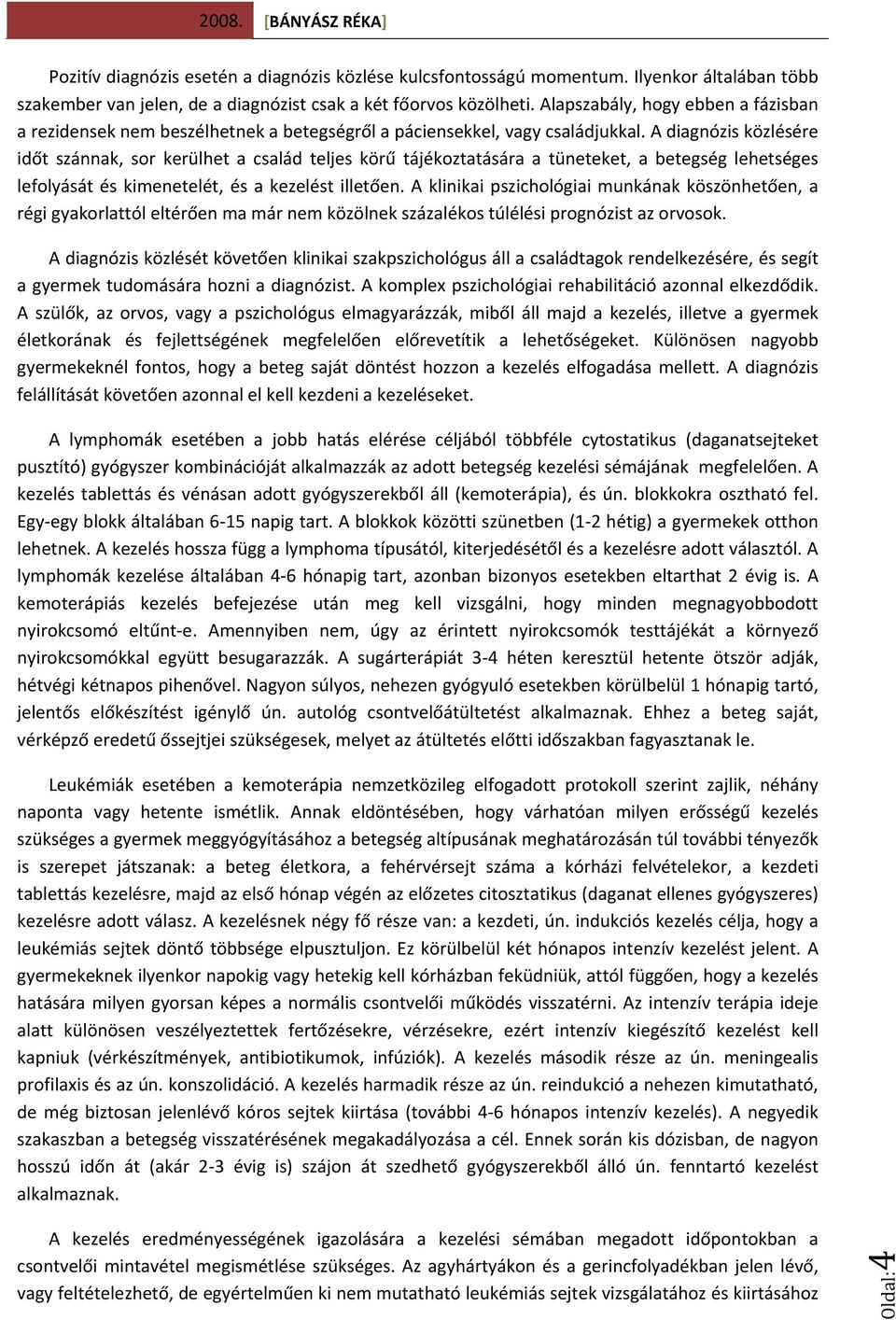 2008. [BÁNYÁSZ RÉKA]

Pozitív diagnózis esetén a diagnózis közlése kulcsfontosságú momentum. Ilyenkor általában több szakember van jelen, de a diagnózist csak a két főorvos közölheti. Alapszabály, hogy ebben a fázisban a rezidensek nem beszélhetnek a betegségről a páciensekkel, vagy családjukkal. A diagnózis közlésére időt szánnak, sor kerülhet a család teljes körű tájékoztatására a tüneteket, a betegség lehetséges lefolyását és kimenetelét, és a kezelést illetően. A klinikai pszichológiai munkának köszönhetően, a régi gyakorlattól eltérően ma már nem közölnek százalékos túlélési prognózist az orvosok.

A diagnózis közlését követően klinikai szakpszichológus áll a családtagok rendelkezésére, és segít a gyermek tudomására hozni a diagnózist. A komplex pszichológiai rehabilitáció azonnal elkezdődik. A szülők, az orvos, vagy a pszichológus elmagyarázzák, miből áll majd a kezelés, illetve a gyermek életkorának és fejlettségének megfelelően előrevetítik a lehetőségeket. Különösen nagyobb gyermekeknél fontos, hogy a beteg saját döntést hozzon a kezelés elfogadása mellett. A diagnózis felállítását követően azonnal el kell kezdeni a kezeléseket.

A lymphomák esetében a jobb hatás elérése céljából többféle cytostatikus (daganatsejteket pusztító) gyógyszer kombinációját alkalmazzák az adott betegség kezelési sémájának megfelelően. A kezelés tablettás és vénásan adott gyógyszerekből áll (kemoterápia), és ún. blokkokra osztható fel. Egy-egy blokk általában 6-15 napig tart. A blokkok közötti szünetben (1-2 hétig) a gyermekek otthon lehetnek. A kezelés hossza függ a lymphoma típusától, kiterjedésétől és a kezelésre adott választól. A lymphomák kezelése általában 4-6 hónapig tart, azonban bizonyos esetekben eltarthat 2 évig is. A kemoterápiás kezelés befejezése után meg kell vizsgálni, hogy minden megnagyobbodott nyirokcsomó eltűnt-e. Amennyiben nem, úgy az érintett nyirokcsomók testtájékát a környező nyirokcsomókkal együtt besugarazzák. A sugárterápiát 3-4 héten keresztül hetente ötször adják, hétvégi kétnapos pihenővel. Nagyon súlyos, nehezen gyógyuló esetekben körülbelül 1 hónapig tartó, jelentős előkészítést igénylő ún. autológ csontvelőátültetést alkalmaznak. Ehhez a beteg saját, vérképző eredetű őssejtjei szükségesek, melyet az átültetés előtti időszakban fagyasztanak le.

Leukémiák esetében a kemoterápia nemzetközileg elfogadott protokoll szerint zajlik, néhány naponta vagy hetente ismétlik. Annak eldöntésében, hogy várhatóan milyen erősségű kezelés szükséges a gyermek meggyógyításához a betegség altípusának meghatározásán túl további tényezők is szerepet játszanak: a beteg életkora, a fehérvérsejt száma a kórházi felvételekor, a kezdeti tablettás kezelésre, majd az első hónap végén az előzetes citosztatikus (daganat ellenes gyógyszeres) kezelésre adott válasz. A kezelésnek négy fő része van: a kezdeti, ún. indukciós kezelés célja, hogy a leukémiás sejtek döntő többsége elpusztuljon. Ez körülbelül két hónapos intenzív kezelést jelent. A gyermekeknek ilyenkor napokig vagy hetekig kell kórházban feküdniük, attól függően, hogy a kezelés hatására milyen gyorsan képes a normális csontvelői működés visszatérni. Az intenzív terápia ideje alatt különösen veszélyeztettek fertőzésekre, vérzésekre, ezért intenzív kiegészítő kezelést kell kapniuk (vérkészítmények, antibiotikumok, infúziók). A kezelés második része az ún. meningealis profilaxis és az ún. konszolidáció. A kezelés harmadik része az ún. reindukció a nehezen kimutatható, de még biztosan jelenlévő kóros sejtek kiirtása (további 4-6 hónapos intenzív kezelés). A negyedik szakaszban a betegség visszatérésének megakadályozása a cél. Ennek során kis dózisban, de nagyon hosszú időn át (akár 2-3 évig is) szájon át szedhető gyógyszerekből álló ún. fenntartó kezelést alkalmaznak.

A kezelés eredményességének igazolására a kezelési sémában megadott időpontokban a csontvelői mintavétel megismétlése szükséges. Az agyhártyákon és a gerincfolyadékban jelen lévő, vagy feltételezhető, de egyértelműen ki nem mutatható leukémiás sejtek vizsgálatához és kiirtásához

Oldal: 4